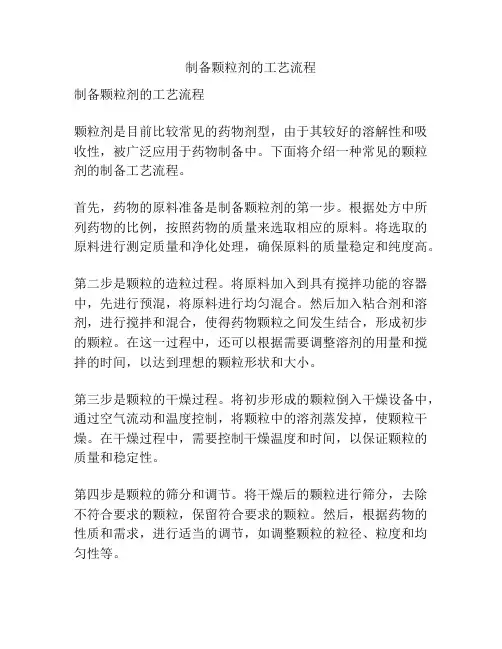 制备颗粒剂的工艺流程

制备颗粒剂的工艺流程

颗粒剂是目前比较常见的药物剂型，由于其较好的溶解性和吸收性，被广泛应用于药物制备中。下面将介绍一种常见的颗粒剂的制备工艺流程。

首先，药物的原料准备是制备颗粒剂的第一步。根据处方中所列药物的比例，按照药物的质量来选取相应的原料。将选取的原料进行测定质量和净化处理，确保原料的质量稳定和纯度高。

第二步是颗粒的造粒过程。将原料加入到具有搅拌功能的容器中，先进行预混，将原料进行均匀混合。然后加入粘合剂和溶剂，进行搅拌和混合，使得药物颗粒之间发生结合，形成初步的颗粒。在这一过程中，还可以根据需要调整溶剂的用量和搅拌的时间，以达到理想的颗粒形状和大小。

第三步是颗粒的干燥过程。将初步形成的颗粒倒入干燥设备中，通过空气流动和温度控制，将颗粒中的溶剂蒸发掉，使颗粒干燥。在干燥过程中，需要控制干燥温度和时间，以保证颗粒的质量和稳定性。

第四步是颗粒的筛分和调节。将干燥后的颗粒进行筛分，去除不符合要求的颗粒，保留符合要求的颗粒。然后，根据药物的性质和需求，进行适当的调节，如调整颗粒的粒径、粒度和均匀性等。